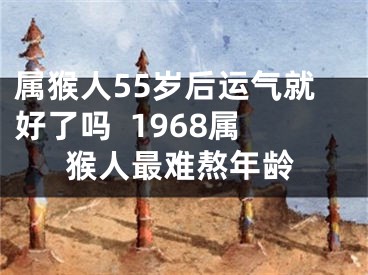 属猴人55岁后运气就好了吗 1968属猴人最难熬年龄